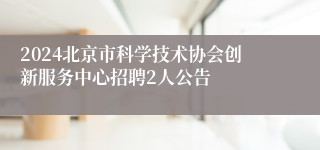 2024北京市科学技术协会创新服务中心招聘2人公告